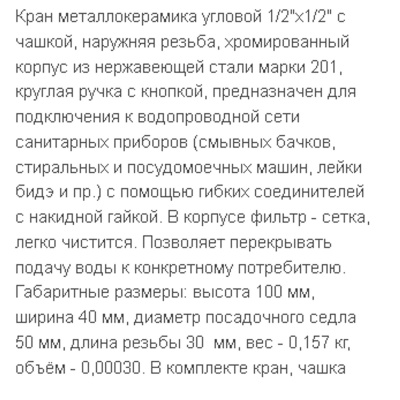 Кран металлокерамика угловой 1/2"х1/2" с чашкой, наружняя резьба, хромированный корпус из нержавеющей стали марки 201, круглая ручка с кнопкой, предназначен для подключения к водопроводной сети санитарных приборов (смывных бачков, стиральных и посудомоечных машин, лейки бидэ и пр.) с помощью гибких соединителей с накидной гайкой. В корпусе фильтр - сетка, легко чистится. Позволяет перекрывать подачу воды к конкретному потребителю. Габаритные размеры: высота 100 мм, ширина 40 мм, диаметр посадочного седла 50 мм, длина резьбы 30 мм, вес - 0,157 кг, объём - 0,00030. В комплекте кран, чашка